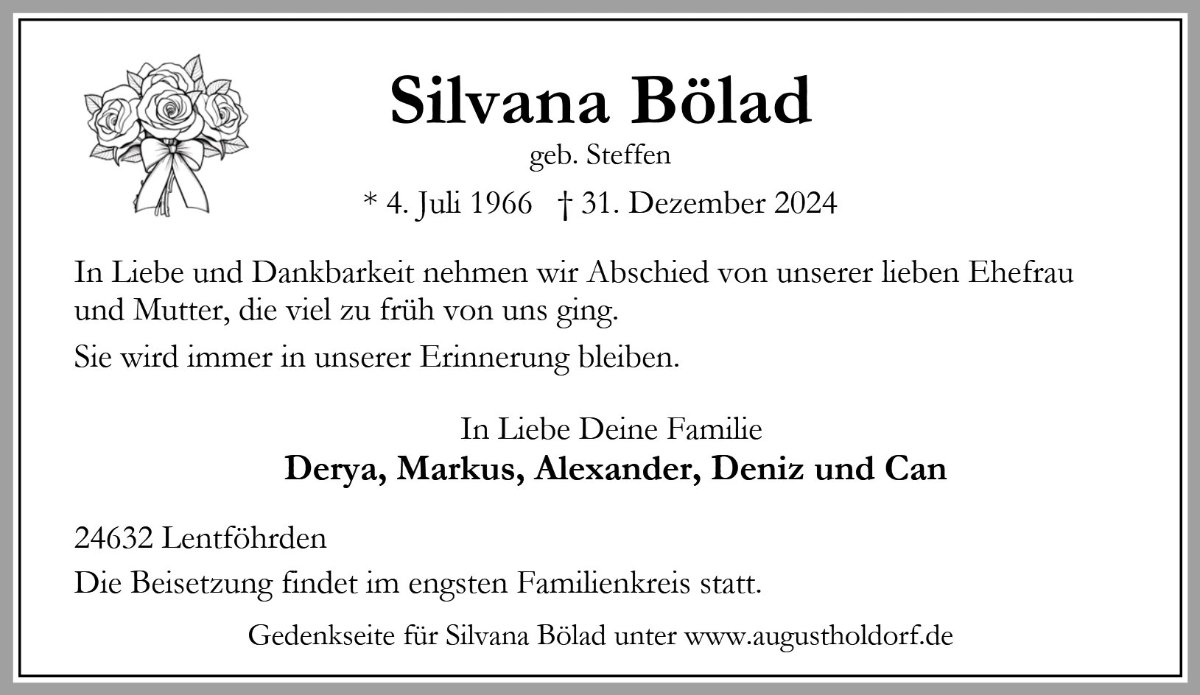 Silvana Bölad

geb. Steffen

* 4. Juli 1966 † 31. Dezember 2024

In Liebe und Dankbarkeit nehmen wir Abschied von unserer lieben Ehefrau und Mutter, die viel zu früh von uns ging.

Sie wird immer in unserer Erinnerung bleiben.

In Liebe Deine Familie
Derya, Markus, Alexander, Deniz und Can

24632 Lentföhrden
Die Beisetzung findet im engsten Familienkreis statt.

Gedenkseite für Silvana Bölad unter www.augustholdorf.de